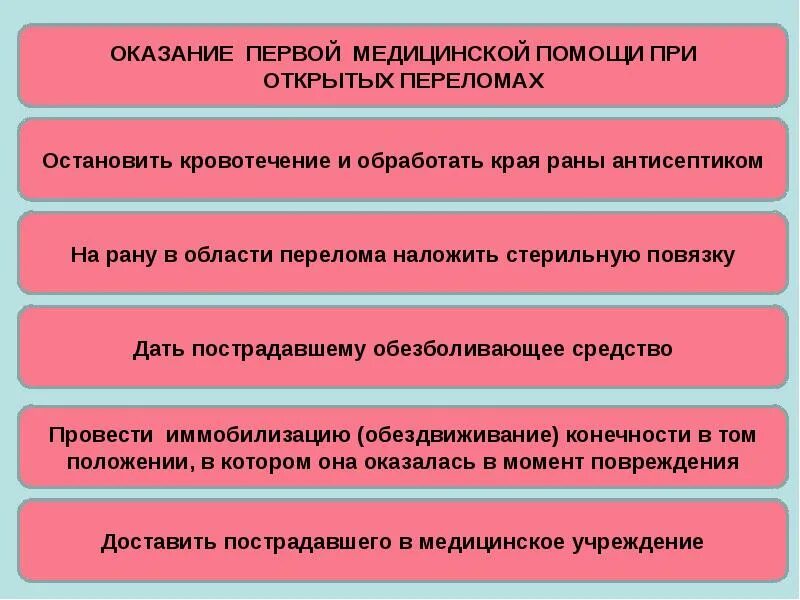 ОКАЗАНИЕ ПЕРВОЙ МЕДИЦИНСКОЙ ПОМОЩИ ПРИ ОТКРЫТЫХ ПЕРЕЛОМАХ

Остановить кровотечение и обработать края раны антисептиком

На рану в области перелома наложить стерильную повязку

Дать пострадавшему обезболивающее средство

Провести иммобилизацию (обездвиживание) конечности в том положении, в котором она оказалась в момент повреждения

Доставить пострадавшего в медицинское учреждение